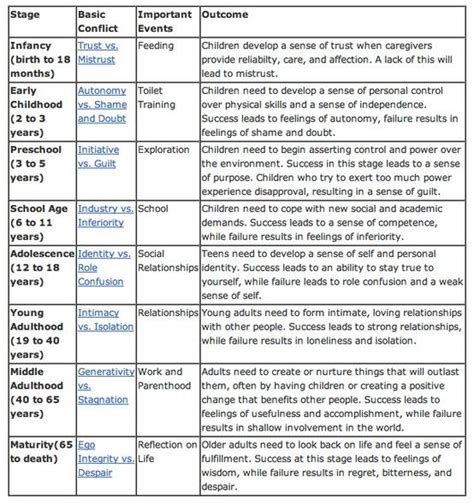 | Stage | Basic Conflict | Important Events | Outcome |
|---|---|---|---|
| Infancy (birth to 18 months) | Trust vs. Mistrust | Feeding | Children develop a sense of trust when caregivers provide reliabilty, care, and affection. A lack of this will lead to mistrust. |
| Early Childhood (2 to 3 years) | Autonomy vs. Shame and Doubt | Toilet Training | Children need to develop a sense of personal control over physical skills and a sense of independence. Success leads to feelings of autonomy, failure results in feelings of shame and doubt. |
| Preschool (3 to 5 years) | Initiative vs. Guilt | Exploration | Children need to begin asserting control and power over the environment. Success in this stage leads to a sense of purpose. Children who try to exert too much power experience disapproval, resulting in a sense of guilt. |
| School Age (6 to 11 years) | Industry vs. Inferiority | School | Children need to cope with new social and academic demands. Success leads to a sense of competence, while failure results in feelings of inferiority. |
| Adolescence (12 to 18 years) | Identity vs. Role Confusion | Social Relationships | Teens need to develop a sense of self and personal identity. Success leads to an ability to stay true to yourself, while failure leads to role confusion and a weak sense of self. |
| Young Adulthood (19 to 40 years) | Intimacy vs. Isolation | Relationships | Young adults need to form intimate, loving relationships with other people. Success leads to strong relationships, while failure results in loneliness and isolation. |
| Middle Adulthood (40 to 65 years) | Generativity vs. Stagnation | Work and Parenthood | Adults need to create or nurture things that will outlast them, often by having children or creating a positive change that benefits other people. Success leads to feelings of usefulness and accomplishment, while failure results in shallow involvement in the world. |
| Maturity(65 to death) | Ego Integrity vs. Despair | Reflection on Life | Older adults need to look back on life and feel a sense of fulfillment. Success at this stage leads to feelings of wisdom, while failure results in regret, bitterness, and despair. |